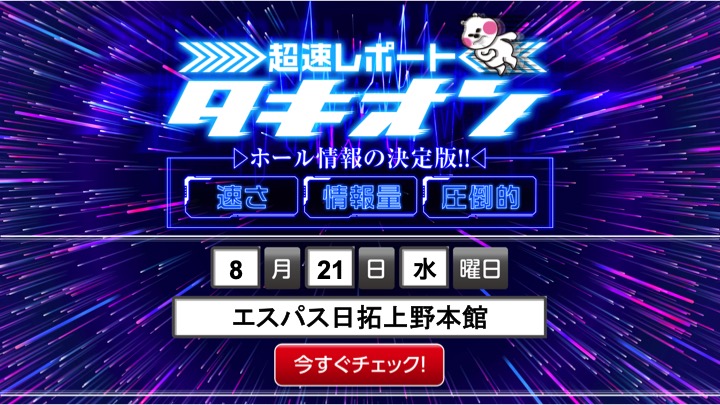 超速レポート
タキオン
▷ホール情報の決定版!!◁
速さ 情報量 圧倒的

8 月 21 日 水 曜日
エスパス日拓上野本館
今すぐチェック!